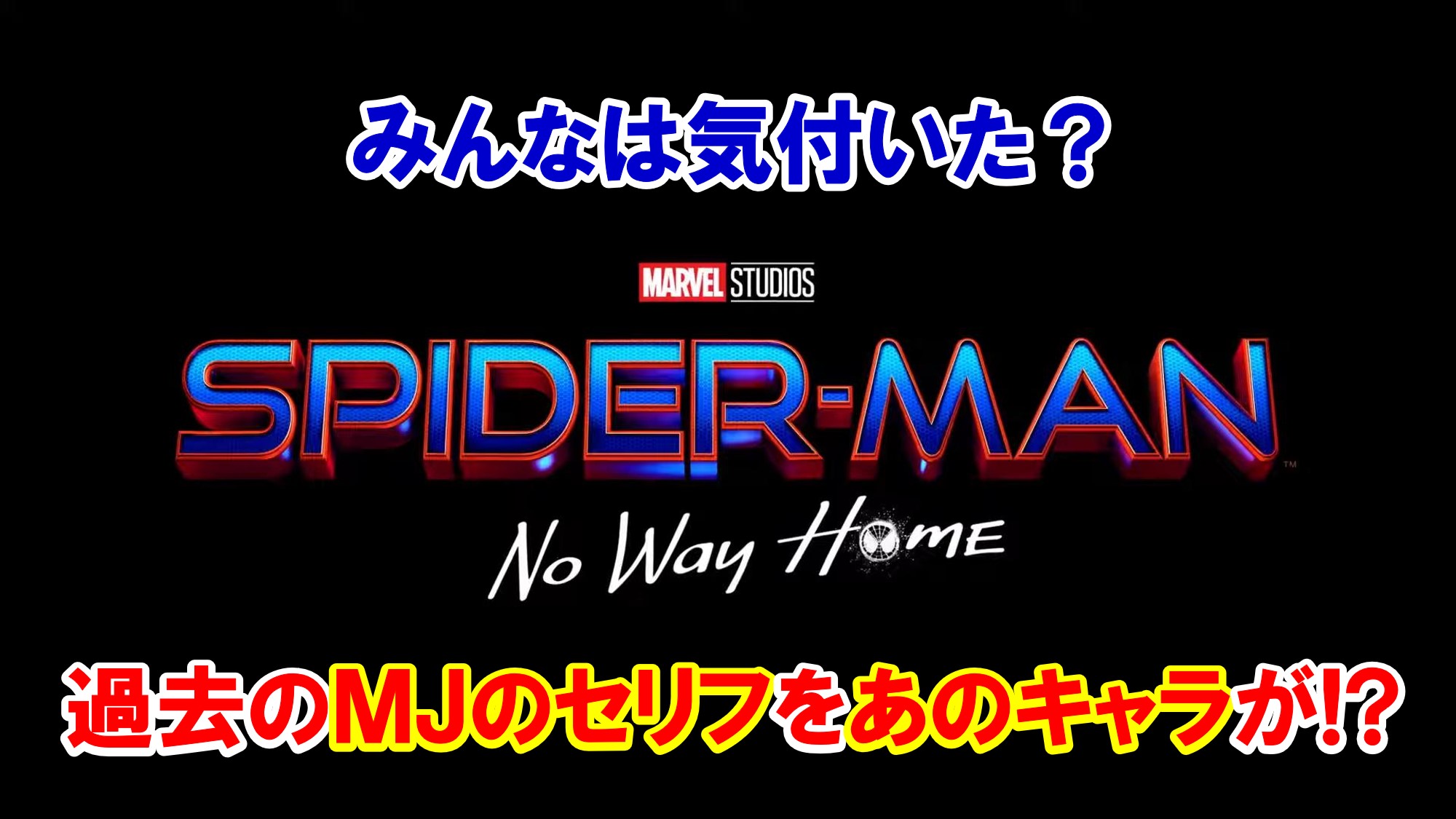 みんなは気付いた？

MARVEL STUDIOS

SPIDER-MAN™

No Way Home

過去のMJのセリフをあのキャラが⁉